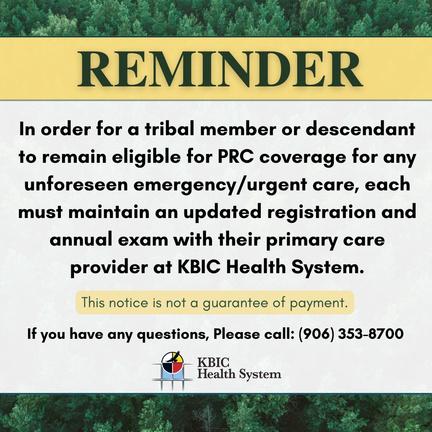 REMINDER

In order for a tribal member or descendant to remain eligible for PRC coverage for any unforeseen emergency/urgent care, each must maintain an updated registration and annual exam with their primary care provider at KBIC Health System.

This notice is not a guarantee of payment.

If you have any questions, Please call: (906) 353-8700

KBIC
Health System